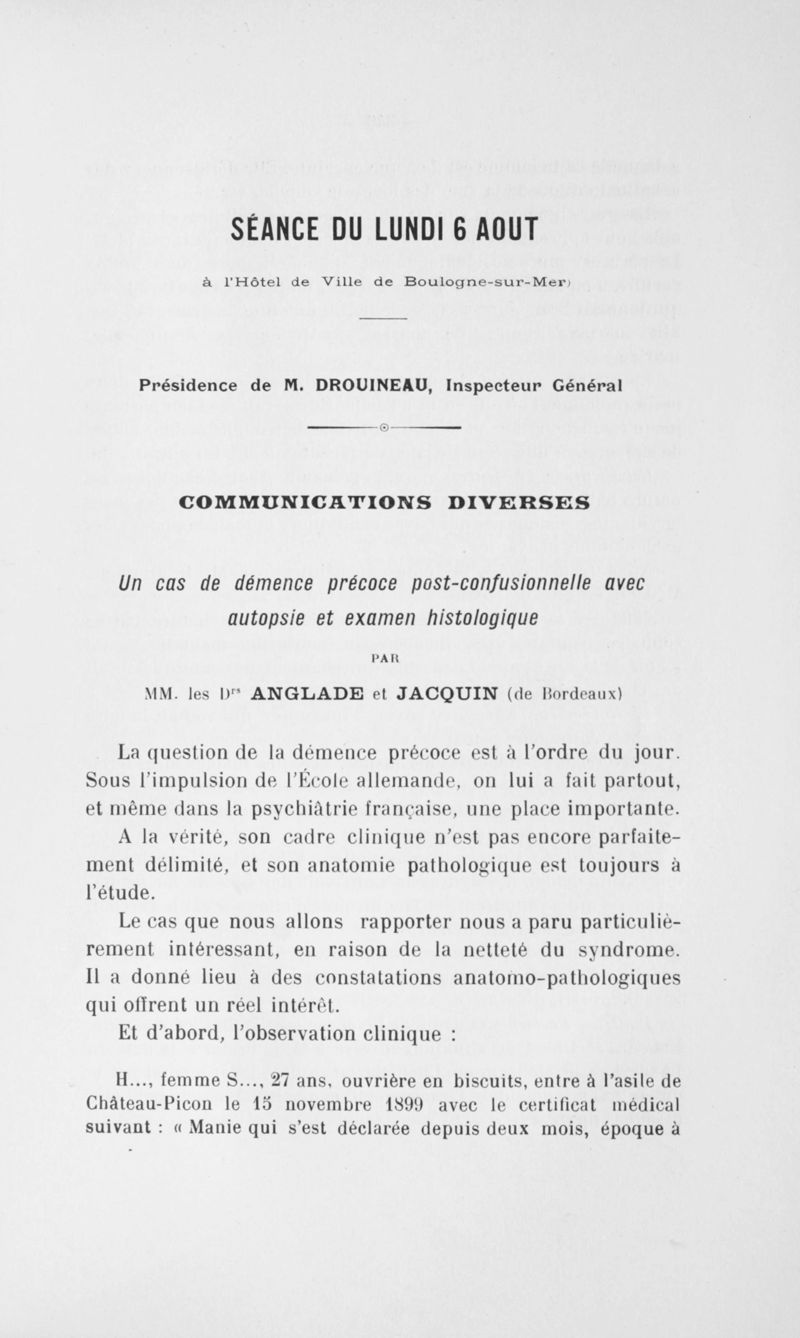 SÉANCE DU LUNDI 6 AOUT

à l'Hôtel de Ville de Boulogne-sur-Mer)

Présidence de M. DROUINEAU, Inspecteur Général

COMMUNICATIONS DIVERSES

Un cas de démence précoce post-confusionnelle avec autopsie et examen histologique

PAR

MM. les Drs ANGLADE et JACQUIN (de Bordeaux)

La question de la démence précoce est à l'ordre du jour. Sous l'impulsion de l'École allemande, on lui a fait partout, et même dans la psychiâtrie française, une place importante. A la vérité, son cadre clinique n'est pas encore parfaitement délimité, et son anatomie pathologique est toujours à l'étude.

Le cas que nous allons rapporter nous a paru particulièrement intéressant, en raison de la netteté du syndrome. Il a donné lieu à des constatations anatomo-pathologiques qui offrent un réel intérêt.

Et d'abord, l'observation clinique :

H..., femme S..., 27 ans, ouvrière en biscuits, entre à l'asile de Château-Picon le 15 novembre 1899 avec le certificat médical suivant : « Manie qui s'est déclarée depuis deux mois, époque à